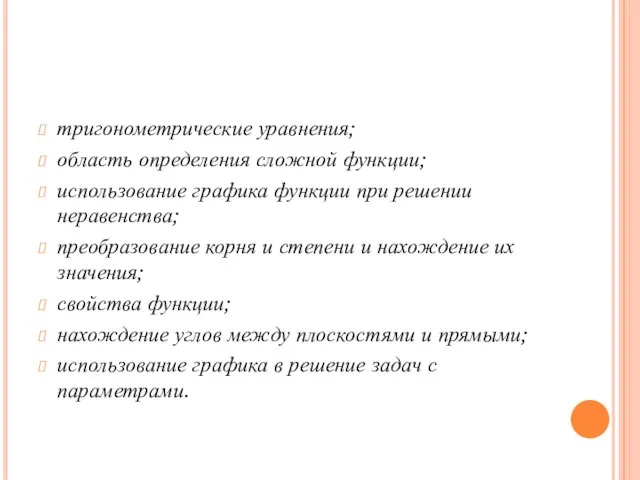 тригонометрические уравнения;

область определения сложной функции;

использование графика функции при решении неравенства;

преобразование корня и степени и нахождение их значения;

свойства функции;

нахождение углов между плоскостями и прямыми;

использование графика в решение задач с параметрами.